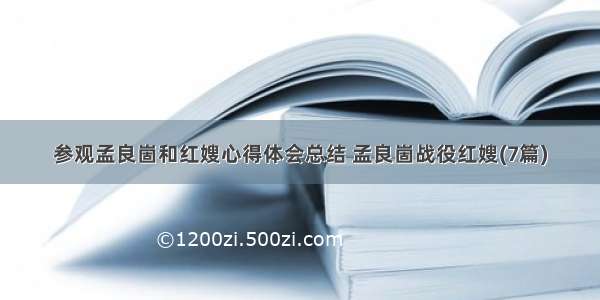 参观孟良崮和红嫂心得体会总结 孟良崮战役红嫂(7篇)

©1200zi.500zi.com